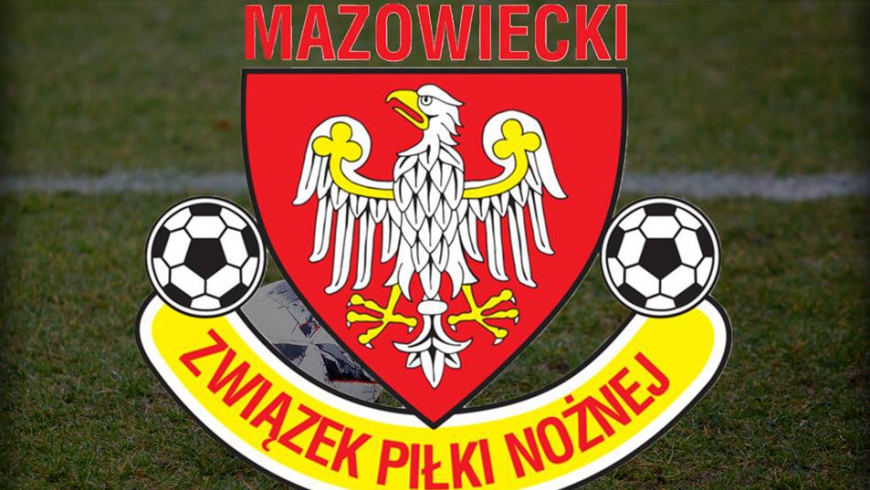 MAZOWIECKI

ZWIĄZEK PIŁKI NOŻNEJ